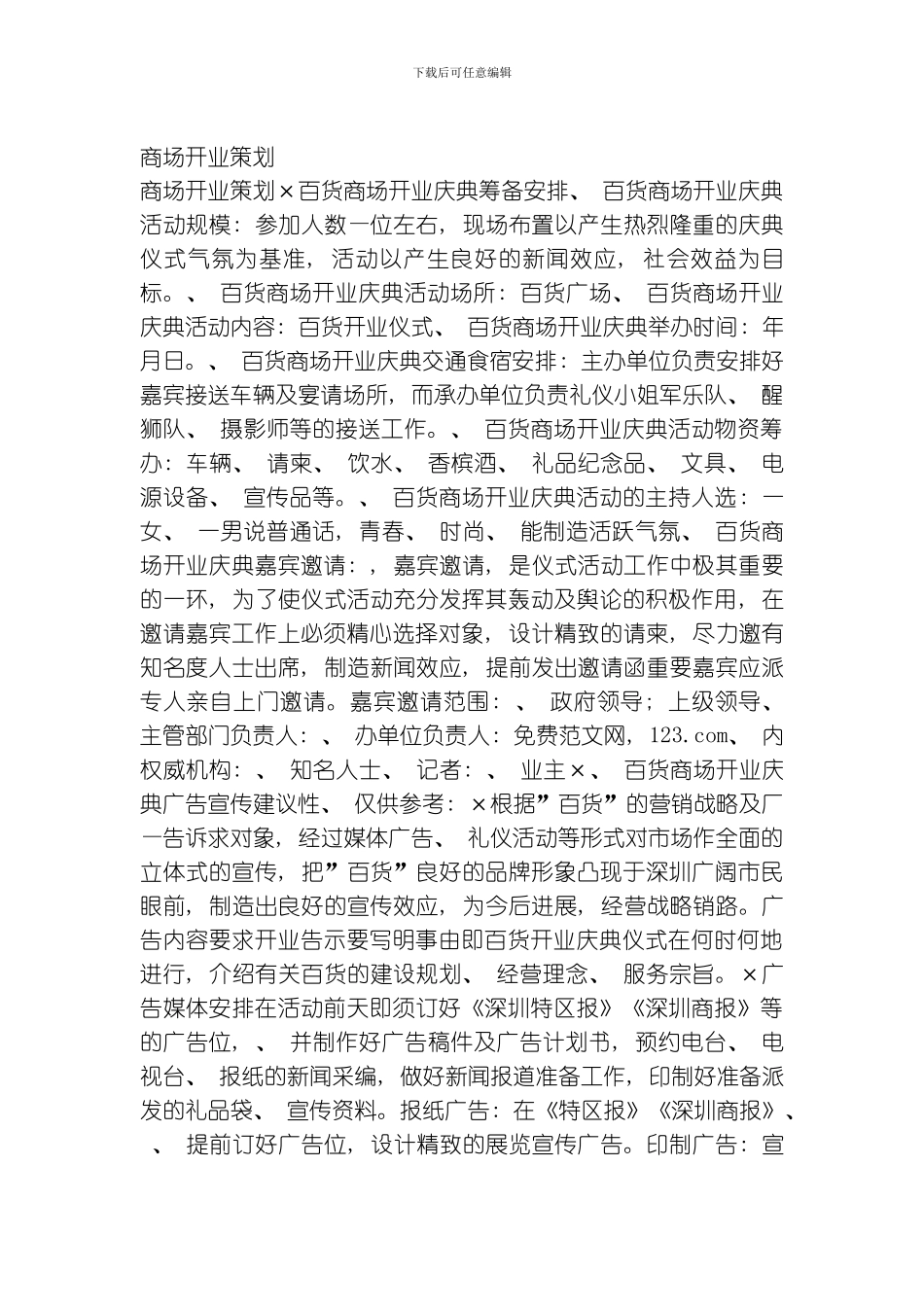 下载后可任意编辑

商场开业策划

商场开业策划×百货商场开业庆典筹备安排、 百货商场开业庆典活动规模：参加人数一位左右，现场布置以产生热烈隆重的庆典仪式气氛为基准，活动以产生良好的新闻效应，社会效益为目标。、 百货商场开业庆典活动场所：百货广场、 百货商场开业庆典活动内容：百货开业仪式、 百货商场开业庆典举办时间：年月日。、 百货商场开业庆典交通食宿安排：主办单位负责安排好嘉宾接送车辆及宴请场所，而承办单位负责礼仪小姐军乐队、 醒狮队、 摄影师等的接送工作。、 百货商场开业庆典活动物资筹办：车辆、 请柬、 饮水、 香槟酒、 礼品纪念品、 文具、 电源设备、 宣传品等。、 百货商场开业庆典活动的主持人选：一女、 一男说普通话，青春、 时尚、 能制造活跃气氛、 百货商场开业庆典嘉宾邀请：，嘉宾邀请，是仪式活动工作中极其重要的一环，为了使仪式活动充分发挥其轰动及舆论的积极作用，在邀请嘉宾工作上必须精心选择对象，设计精致的请柬，尽力邀有知名度人士出席，制造新闻效应，提前发出邀请函重要嘉宾应派专人亲自上门邀请。嘉宾邀请范围：、 政府领导；上级领导、 主管部门负责人：、 办单位负责人：免费范文网，123.com、 内权威机构：、 知名人士、 记者：、 业主×、 百货商场开业庆典广告宣传建议性、 仅供参考：×根据”百货”的营销战略及广一告诉求对象，经过媒体广告、 礼仪活动等形式对市场作全面的立体式的宣传，把”百货”良好的品牌形象凸现于深圳广阔市民眼前，制造出良好的宣传效应，为今后进展，经营战略销路。广告内容要求开业告示要写明事由即百货开业庆典仪式在何时何地进行，介绍有关百货的建设规划、 经营理念、 服务宗旨。×广告媒体安排在活动前天即须订好《深圳特区报》《深圳商报》等的广告位，、 并制作好广告稿件及广告计划书，预约电台、 电视台、 报纸的新闻采编，做好新闻报道准备工作，印制好准备派发的礼品袋、 宣传资料。报纸广告：在《特区报》《深圳商报》、 、 提前订好广告位，设计精致的展览宣传广告。印制广告：宣